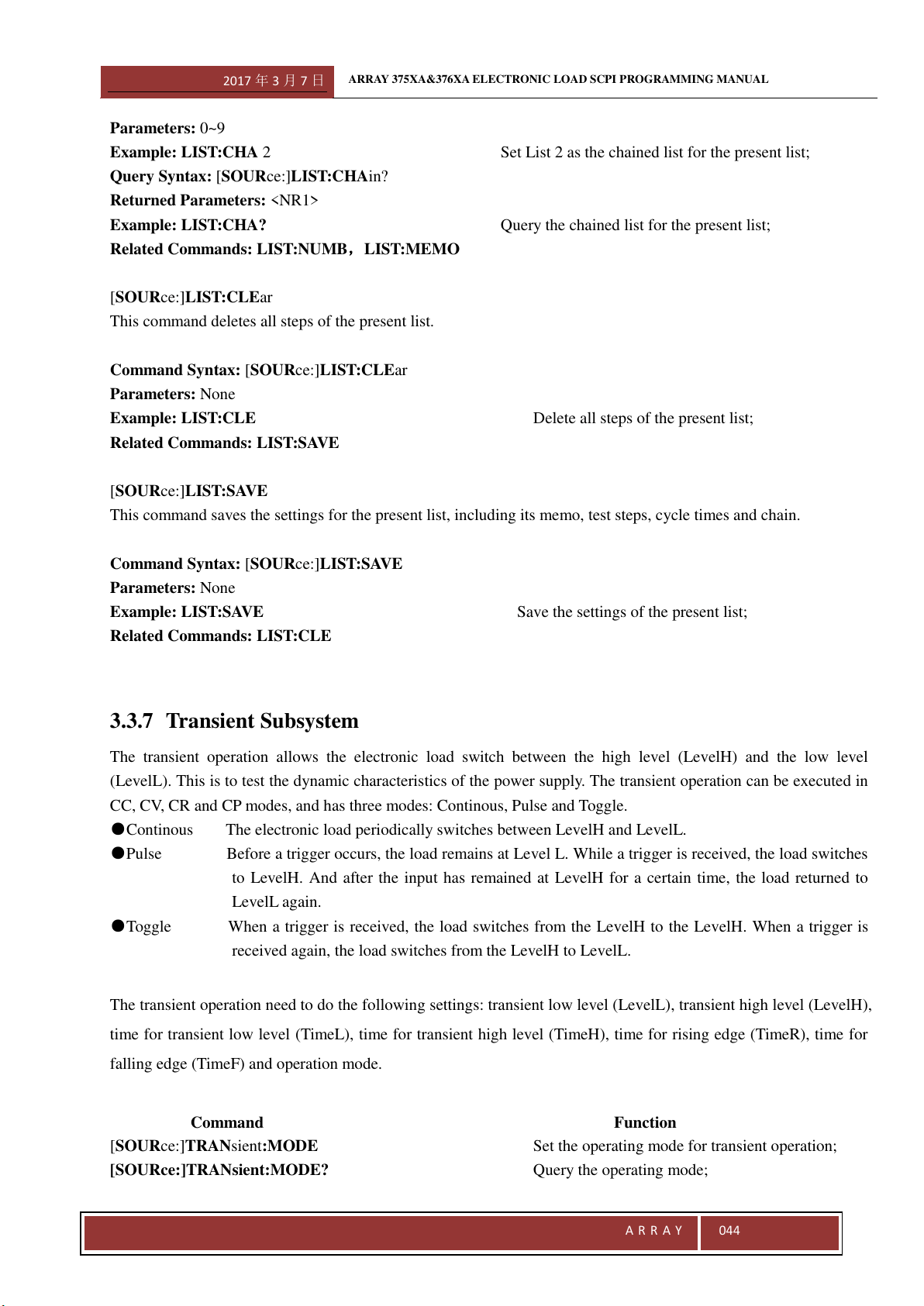 2017 年 3 月 7 日 ARRAY 375XA&376XA ELECTRONIC LOAD SCPI PROGRAMMING MANUAL

Parameters: 0~9
Example: LIST:CHA 2 Set List 2 as the chained list for the present list;
Query Syntax: [SOURce:]LIST:CHAin?
Returned Parameters: <NR1>
Example: LIST:CHA? Query the chained list for the present list;
Related Commands: LIST:NUMB，LIST:MEMO

[SOURce:]LIST:CLEar
This command deletes all steps of the present list.

Command Syntax: [SOURce:]LIST:CLEar
Parameters: None
Example: LIST:CLE Delete all steps of the present list;
Related Commands: LIST:SAVE

[SOURce:]LIST:SAVE
This command saves the settings for the present list, including its memo, test steps, cycle times and chain.

Command Syntax: [SOURce:]LIST:SAVE
Parameters: None
Example: LIST:SAVE Save the settings of the present list;
Related Commands: LIST:CLE

3.3.7 Transient Subsystem

The transient operation allows the electronic load switch between the high level (LevelH) and the low level (LevelL). This is to test the dynamic characteristics of the power supply. The transient operation can be executed in CC, CV, CR and CP modes, and has three modes: Continous, Pulse and Toggle.
●Continous The electronic load periodically switches between LevelH and LevelL.
●Pulse Before a trigger occurs, the load remains at Level L. While a trigger is received, the load switches to LevelH. And after the input has remained at LevelH for a certain time, the load returned to LevelL again.
●Toggle When a trigger is received, the load switches from the LevelH to the LevelH. When a trigger is received again, the load switches from the LevelH to LevelL.

The transient operation need to do the following settings: transient low level (LevelL), transient high level (LevelH), time for transient low level (TimeL), time for transient high level (TimeH), time for rising edge (TimeR), time for falling edge (TimeF) and operation mode.

| Command | Function |
|---|---|
| [SOURce:]TRANsient:MODE | Set the operating mode for transient operation; |
| [SOURce:]TRANsient:MODE? | Query the operating mode; |

ARRAY 044